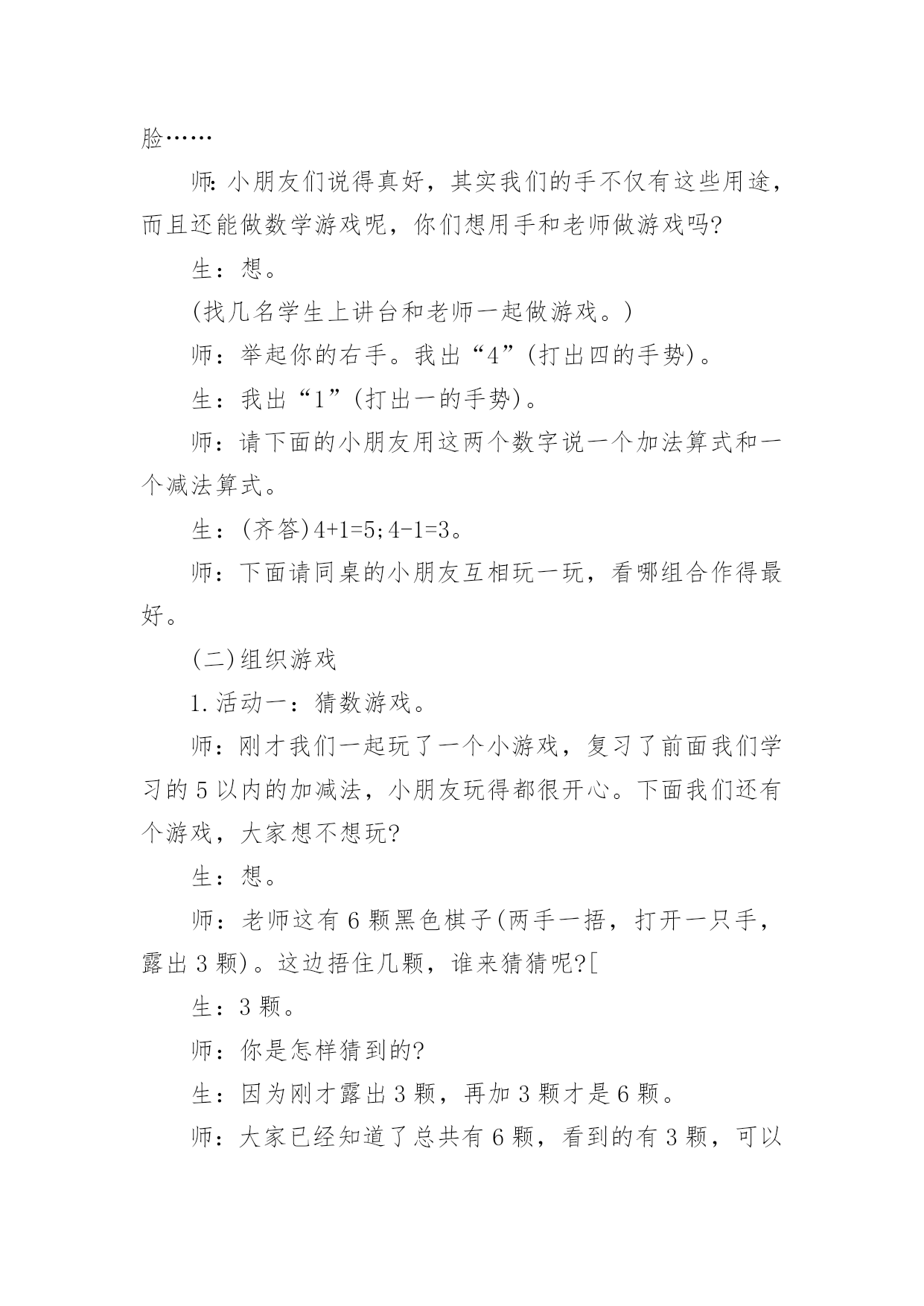 脸……

师:小朋友们说得真好，其实我们的手不仅有这些用途，而且还能做数学游戏呢，你们想用手和老师做游戏吗?

生：想。

(找几名学生上讲台和老师一起做游戏。)

师：举起你的右手。我出“4”(打出四的手势)。

生：我出“1”(打出一的手势)。

师：请下面的小朋友用这两个数字说一个加法算式和一个减法算式。

生：(齐答)$4+1=5$;$4-1=3$。

师：下面请同桌的小朋友互相玩一玩，看哪组合作得最好。

(二)组织游戏

1.活动一：猜数游戏。

师：刚才我们一起玩了一个小游戏，复习了前面我们学习的5以内的加减法，小朋友玩得都很开心。下面我们还有个游戏，大家想不想玩?

生：想。

师：老师这有6颗黑色棋子(两手一捂，打开一只手，露出3颗)。这边捂住几颗，谁来猜猜呢?[

生：3颗。

师：你是怎样猜到的?

生：因为刚才露出3颗，再加3颗才是6颗。

师：大家已经知道了总共有6颗，看到的有3颗，可以